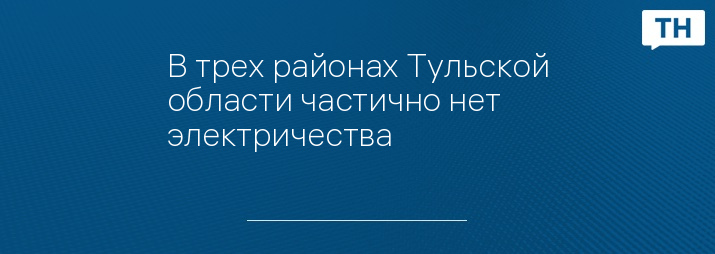 ТН

В трех районах Тульской области частично нет электричества